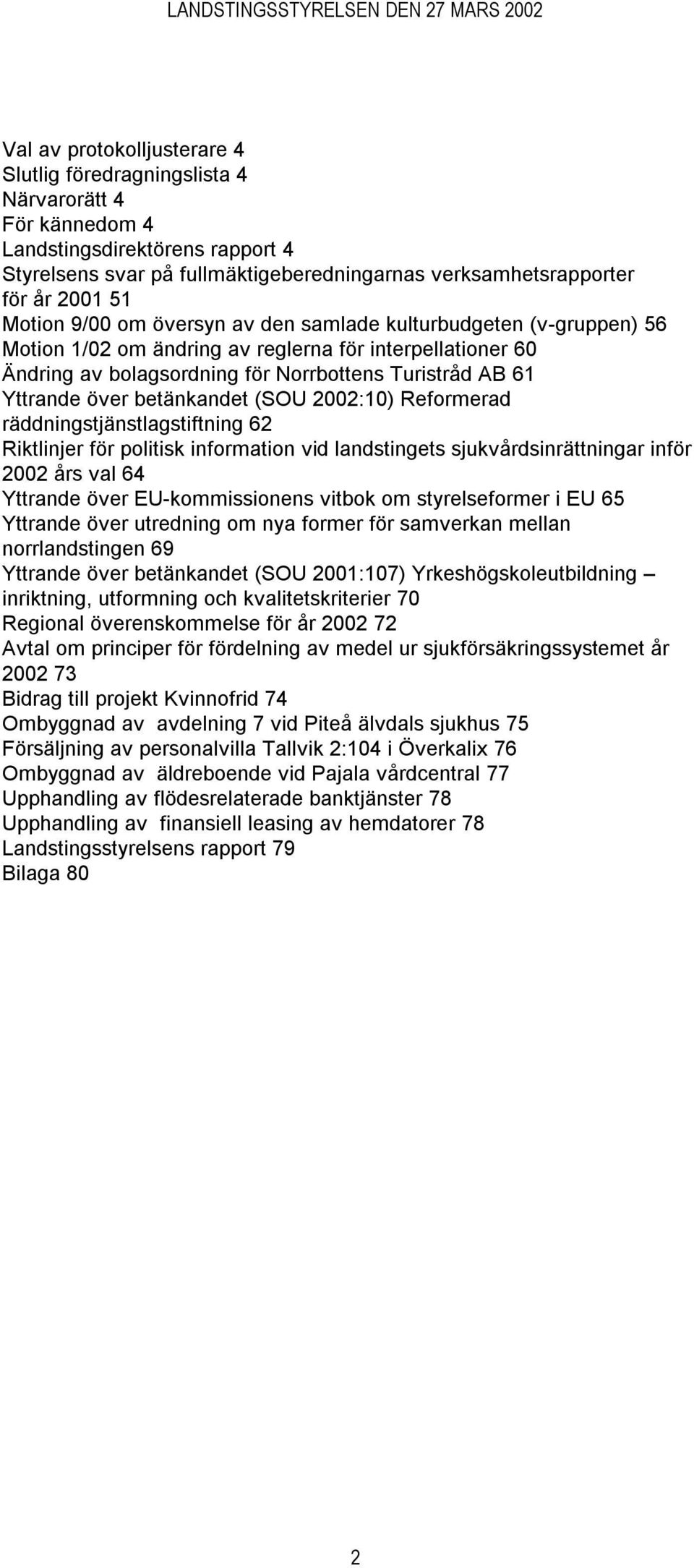 LANDSTINGSSTYRELSEN DEN 27 MARS 2002

Val av protokolljusterare 4
Slutlig föredragningslista 4
Närvarorätt 4
För kännedom 4
Landstingsdirektörens rapport 4
Styrelsens svar på fullmäktigeberedningarnas verksamhetsrapporter för år 2001 51
Motion 9/00 om översyn av den samlade kulturbudgeten (v-gruppen) 56
Motion 1/02 om ändring av reglerna för interpellationer 60
Ändring av bolagsordning för Norrbottens Turistråd AB 61
Yttrande över betänkandet (SOU 2002:10) Reformerad räddningstjänstlagstiftning 62
Riktlinjer för politisk information vid landstingets sjukvårdsinrättningar inför 2002 års val 64
Yttrande över EU-kommissionens vitbok om styrelseformer i EU 65
Yttrande över utredning om nya former för samverkan mellan norrlandstingen 69
Yttrande över betänkandet (SOU 2001:107) Yrkeshögskoleutbildning – inriktning, utformning och kvalitetskriterier 70
Regional överenskommelse för år 2002 72
Avtal om principer för fördelning av medel ur sjukförsäkringssystemet år 2002 73
Bidrag till projekt Kvinnofrid 74
Ombyggnad av avdelning 7 vid Piteå älvdals sjukhus 75
Försäljning av personalvilla Tallvik 2:104 i Överkalix 76
Ombyggnad av äldreboende vid Pajala vårdcentral 77
Upphandling av flödesrelaterade banktjänster 78
Upphandling av finansiell leasing av hemdatorer 78
Landstingsstyrelsens rapport 79
Bilaga 80

2